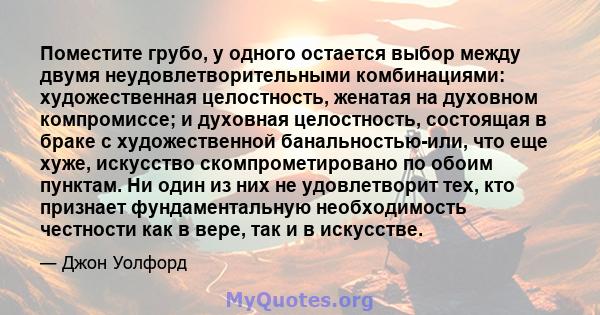 Поместите грубо, у одного остается выбор между двумя неудовлетворительными комбинациями: художественная целостность, женатая на духовном компромиссе; и духовная целостность, состоящая в браке с художественной банальностью-или, что еще хуже, искусство скомпрометировано по обоим пунктам. Ни один из них не удовлетворит тех, кто признает фундаментальную необходимость честности как в вере, так и в искусстве.

— Джон Уолфорд

MyQuotes.org